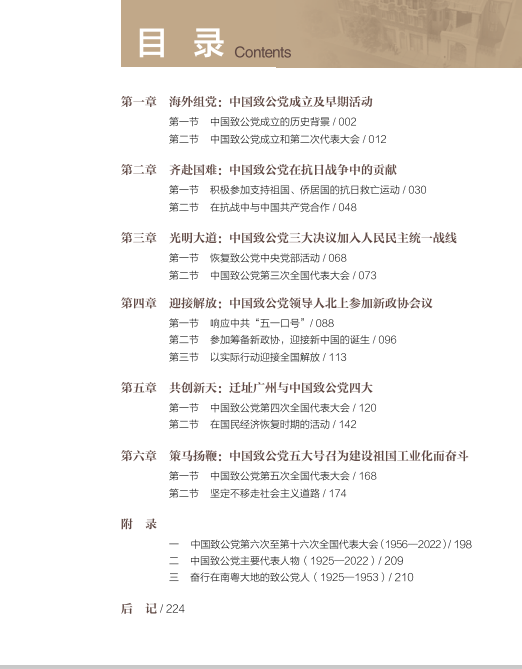 目 录 Contents

第一章 海外组党：中国致公党成立及早期活动

第一节 中国致公党成立的历史背景 / 002

第二节 中国致公党成立和第二次代表大会 / 012

第二章 齐赴国难：中国致公党在抗日战争中的贡献

第一节 积极参加支持祖国、侨居国的抗日救亡运动 / 030

第二节 在抗战中与中国共产党合作 / 048

第三章 光明大道：中国致公党三大决议加入人民民主统一战线

第一节 恢复致公党中央党部活动 / 068

第二节 中国致公党第三次全国代表大会 / 073

第四章 迎接解放：中国致公党领导人北上参加新政协会议

第一节 响应中共“五一口号” / 088

第二节 参加筹备新政协，迎接新中国的诞生 / 096

第三节 以实际行动迎接全国解放 / 113

第五章 共创新天：迁址广州与中国致公党四大

第一节 中国致公党第四次全国代表大会 / 120

第二节 在国民经济恢复时期的活动 / 142

第六章 策马扬鞭：中国致公党五大号召为建设祖国工业化而奋斗

第一节 中国致公党第五次全国代表大会 / 168

第二节 坚定不移走社会主义道路 / 174

附 录

一 中国致公党第六次至第十六次全国代表大会（1956—2022）/ 198

二 中国致公党主要代表人物（1925—2022）/ 209

三 奋行在南粤大地的致公党人（1925—1953）/ 210

后 记 / 224